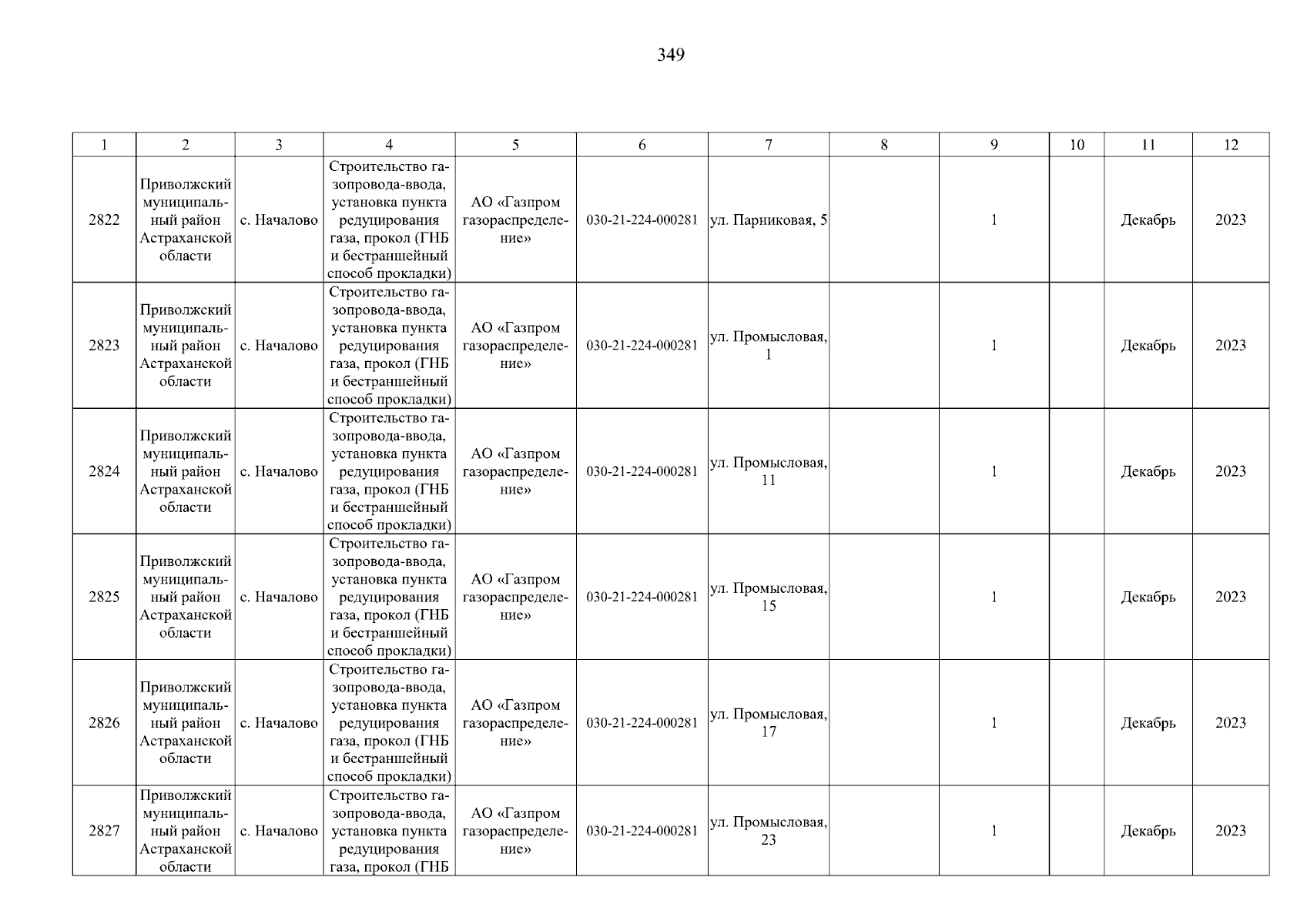 349

| 1 | 2 | 3 | 4 | 5 | 6 | 7 | 8 | 9 | 10 | 11 | 12 |
|---|---|---|---|---|---|---|---|---|---|---|---|
| 2822 | Приволжский муниципальный район Астраханской области | с. Началово | Строительство газопровода-ввода, установка пункта редуцирования газа, прокол (ГНБ и бестраншейный способ прокладки) | АО «Газпром газораспределение» | 030-21-224-000281 | ул. Парниковая, 5 | | 1 | | Декабрь | 2023 |
| 2823 | Приволжский муниципальный район Астраханской области | с. Началово | Строительство газопровода-ввода, установка пункта редуцирования газа, прокол (ГНБ и бестраншейный способ прокладки) | АО «Газпром газораспределение» | 030-21-224-000281 | ул. Промысловая, 1 | | 1 | | Декабрь | 2023 |
| 2824 | Приволжский муниципальный район Астраханской области | с. Началово | Строительство газопровода-ввода, установка пункта редуцирования газа, прокол (ГНБ и бестраншейный способ прокладки) | АО «Газпром газораспределение» | 030-21-224-000281 | ул. Промысловая, 11 | | 1 | | Декабрь | 2023 |
| 2825 | Приволжский муниципальный район Астраханской области | с. Началово | Строительство газопровода-ввода, установка пункта редуцирования газа, прокол (ГНБ и бестраншейный способ прокладки) | АО «Газпром газораспределение» | 030-21-224-000281 | ул. Промысловая, 15 | | 1 | | Декабрь | 2023 |
| 2826 | Приволжский муниципальный район Астраханской области | с. Началово | Строительство газопровода-ввода, установка пункта редуцирования газа, прокол (ГНБ и бестраншейный способ прокладки) | АО «Газпром газораспределение» | 030-21-224-000281 | ул. Промысловая, 17 | | 1 | | Декабрь | 2023 |
| 2827 | Приволжский муниципальный район Астраханской области | с. Началово | Строительство газопровода-ввода, установка пункта редуцирования газа, прокол (ГНБ | АО «Газпром газораспределение» | 030-21-224-000281 | ул. Промысловая, 23 | | 1 | | Декабрь | 2023 |